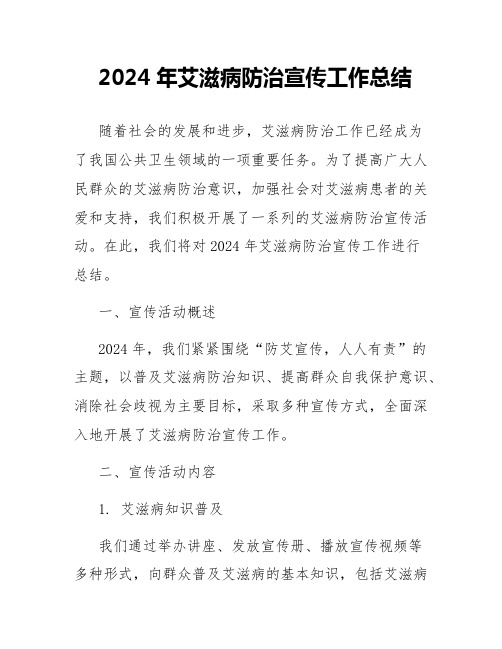 2024 年艾滋病防治宣传工作总结

随着社会的发展和进步，艾滋病防治工作已经成为了我国公共卫生领域的一项重要任务。为了提高广大人民群众的艾滋病防治意识，加强社会对艾滋病患者的关爱和支持，我们积极开展了一系列的艾滋病防治宣传活动。在此，我们将对 2024 年艾滋病防治宣传工作进行总结。

一、宣传活动概述

2024 年，我们紧紧围绕“防艾宣传，人人有责”的主题，以普及艾滋病防治知识、提高群众自我保护意识、消除社会歧视为主要目标，采取多种宣传方式，全面深入地开展了艾滋病防治宣传工作。

二、宣传活动内容

1. 艾滋病知识普及

我们通过举办讲座、发放宣传册、播放宣传视频等多种形式，向群众普及艾滋病的基本知识，包括艾滋病